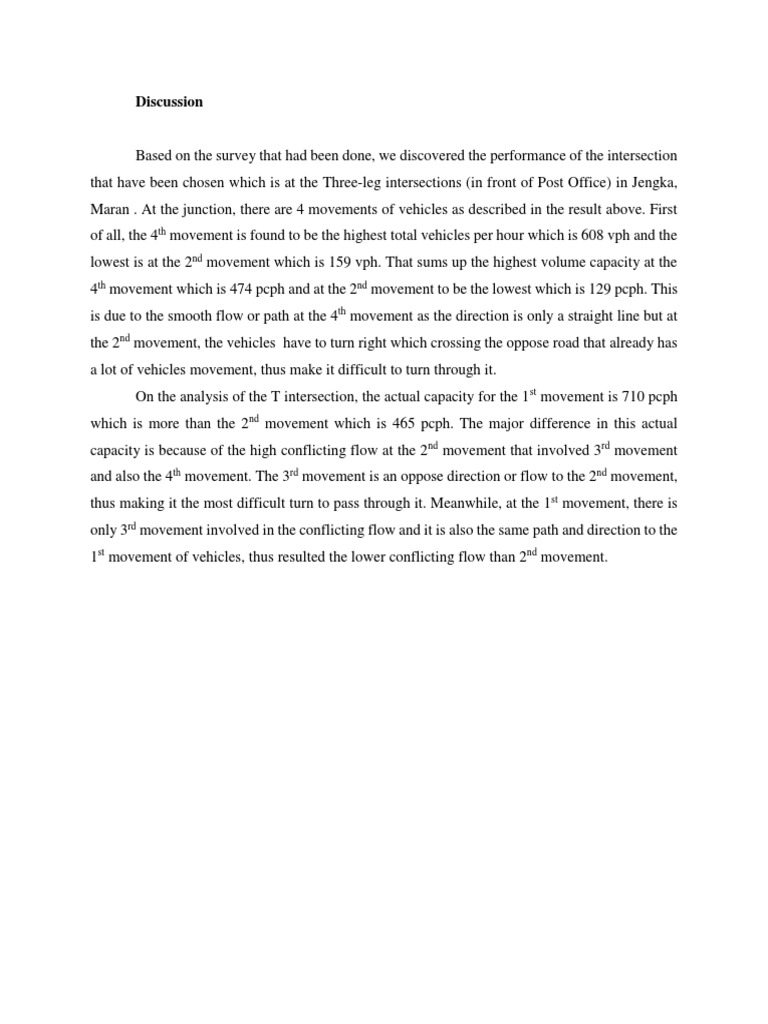 Discussion

Based on the survey that had been done, we discovered the performance of the intersection that have been chosen which is at the Three-leg intersections (in front of Post Office) in Jengka, Maran . At the junction, there are 4 movements of vehicles as described in the result above. First of all, the 4$^{th}$ movement is found to be the highest total vehicles per hour which is 608 vph and the lowest is at the 2$^{nd}$ movement which is 159 vph. That sums up the highest volume capacity at the 4$^{th}$ movement which is 474 pcph and at the 2$^{nd}$ movement to be the lowest which is 129 pcph. This is due to the smooth flow or path at the 4$^{th}$ movement as the direction is only a straight line but at the 2$^{nd}$ movement, the vehicles have to turn right which crossing the oppose road that already has a lot of vehicles movement, thus make it difficult to turn through it.

On the analysis of the T intersection, the actual capacity for the 1$^{st}$ movement is 710 pcph which is more than the 2$^{nd}$ movement which is 465 pcph. The major difference in this actual capacity is because of the high conflicting flow at the 2$^{nd}$ movement that involved 3$^{rd}$ movement and also the 4$^{th}$ movement. The 3$^{rd}$ movement is an oppose direction or flow to the 2$^{nd}$ movement, thus making it the most difficult turn to pass through it. Meanwhile, at the 1$^{st}$ movement, there is only 3$^{rd}$ movement involved in the conflicting flow and it is also the same path and direction to the 1$^{st}$ movement of vehicles, thus resulted the lower conflicting flow than 2$^{nd}$ movement.